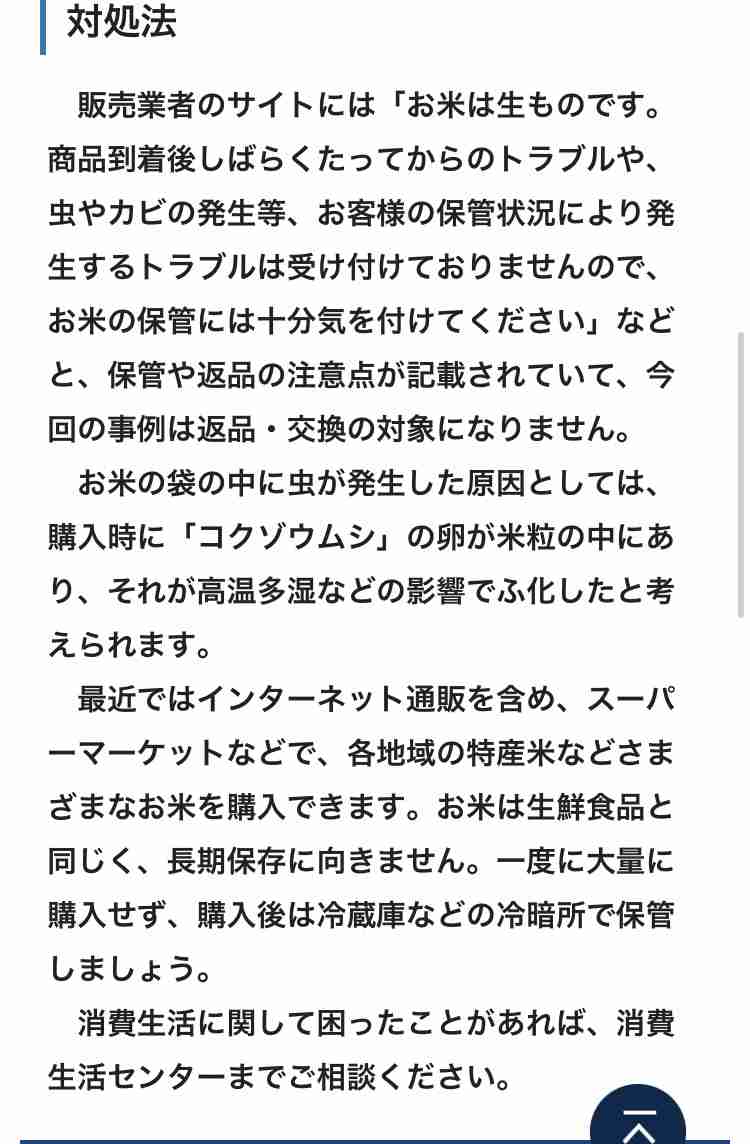 対処法

販売業者のサイトには「お米は生ものです。商品到着後しばらくたってからのトラブルや、虫やカビの発生等、お客様の保管状況により発生するトラブルは受け付けておりませんので、お米の保管には十分気を付けてください」などと、保管や返品の注意点が記載されていて、今回の事例は返品・交換の対象になりません。

お米の袋の中に虫が発生した原因としては、購入時に「コクゾウムシ」の卵が米粒の中にあり、それが高温多湿などの影響でふ化したと考えられます。

最近ではインターネット通販を含め、スーパーマーケットなどで、各地域の特産米などさまざまなお米を購入できます。お米は生鮮食品と同じく、長期保存に向きません。一度に大量に購入せず、購入後は冷蔵庫などの冷暗所で保管しましょう。

消費生活に関して困ったことがあれば、消費生活センターまでご相談ください。